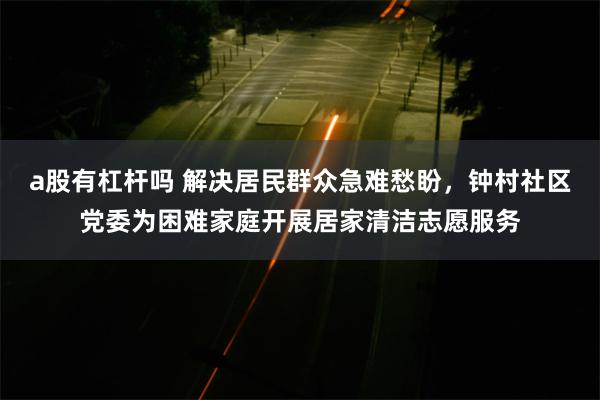 a股有杠杆吗 解决居民群众急难愁盼，钟村社区党委为困难家庭开展居家清洁志愿服务